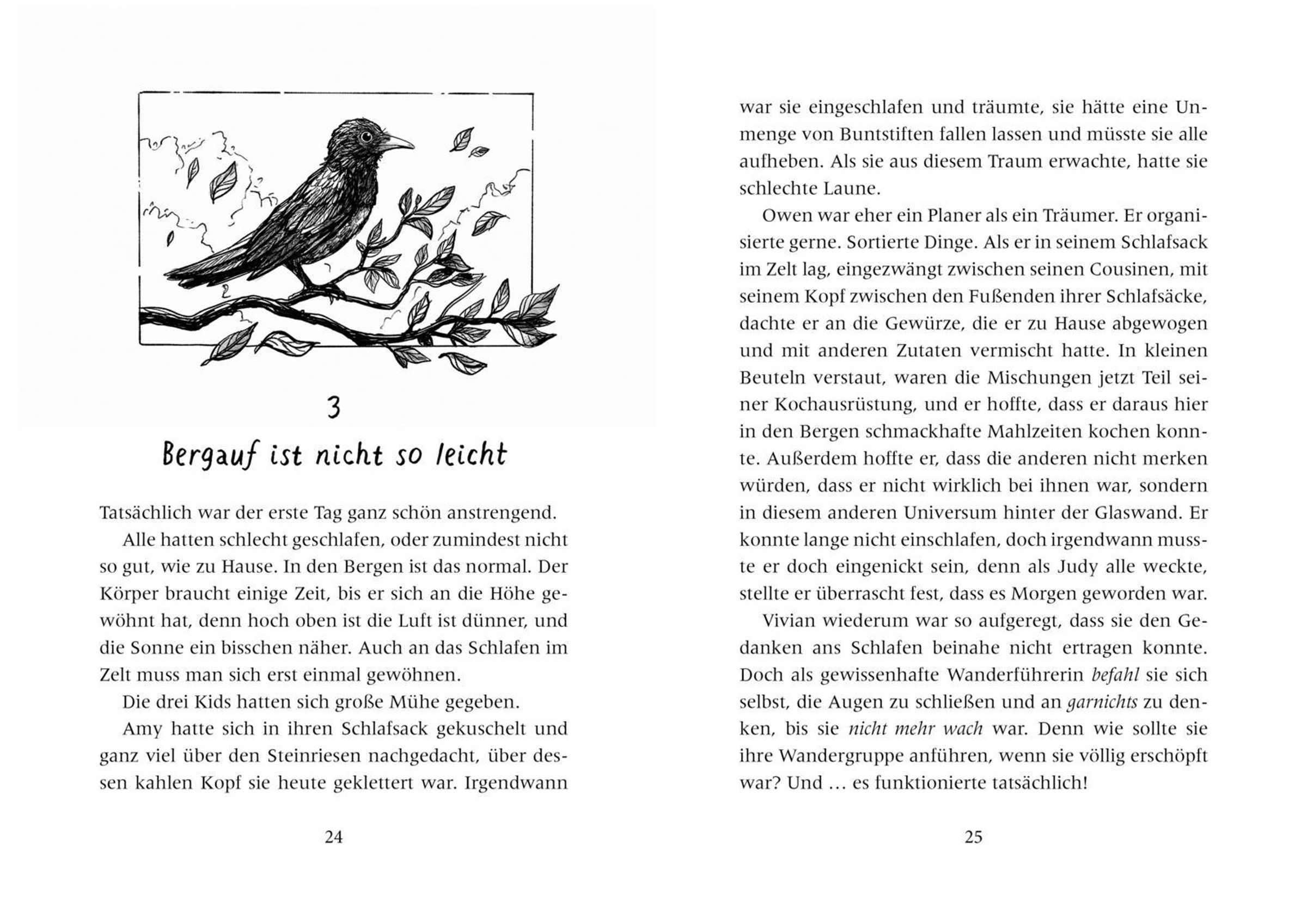 3

Bergauf ist nicht so leicht

Tatsächlich war der erste Tag ganz schön anstrengend.

Alle hatten schlecht geschlafen, oder zumindest nicht so gut, wie zu Hause. In den Bergen ist das normal. Der Körper braucht einige Zeit, bis er sich an die Höhe gewöhnt hat, denn hoch oben ist die Luft ist dünner, und die Sonne ein bisschen näher. Auch an das Schlafen im Zelt muss man sich erst einmal gewöhnen.

Die drei Kids hatten sich große Mühe gegeben.

Amy hatte sich in ihren Schlafsack gekuschelt und ganz viel über den Steinriesen nachgedacht, über dessen kahlen Kopf sie heute geklettert war. Irgendwann

24

war sie eingeschlafen und träumte, sie hätte eine Unmenge von Buntstiften fallen lassen und müsste sie alle aufheben. Als sie aus diesem Traum erwachte, hatte sie schlechte Laune.

Owen war eher ein Planer als ein Träumer. Er organisierte gerne. Sortierte Dinge. Als er in seinem Schlafsack im Zelt lag, eingezwängt zwischen seinen Cousinen, mit seinem Kopf zwischen den Fußenden ihrer Schlafsäcke, dachte er an die Gewürze, die er zu Hause abgewogen und mit anderen Zutaten vermischt hatte. In kleinen Beuteln verstaut, waren die Mischungen jetzt Teil seiner Kochausrüstung, und er hoffte, dass er daraus hier in den Bergen schmackhafte Mahlzeiten kochen konnte. Außerdem hoffte er, dass die anderen nicht merken würden, dass er nicht wirklich bei ihnen war, sondern in diesem anderen Universum hinter der Glaswand. Er konnte lange nicht einschlafen, doch irgendwann musste er doch eingenickt sein, denn als Judy alle weckte, stellte er überrascht fest, dass es Morgen geworden war.

Vivian wiederum war so aufgeregt, dass sie den Gedanken ans Schlafen beinahe nicht ertragen konnte. Doch als gewissenhafte Wanderführerin befahl sie sich selbst, die Augen zu schließen und an garnichts zu denken, bis sie nicht mehr wach war. Denn wie sollte sie ihre Wandergruppe anführen, wenn sie völlig erschöpft war? Und … es funktionierte tatsächlich!

25